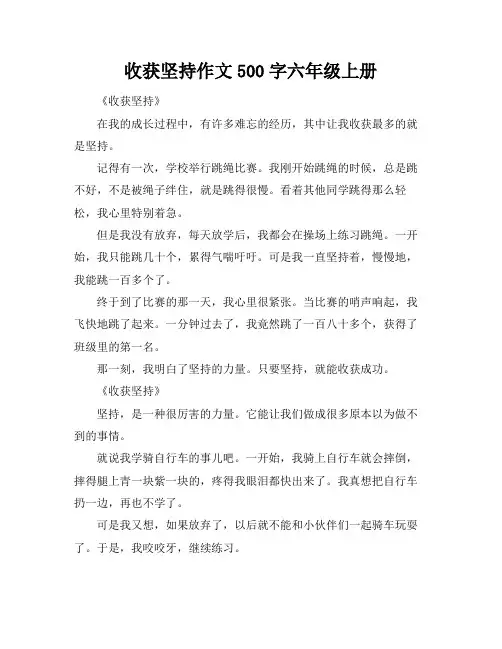 收获坚持作文 500 字六年级上册

《收获坚持》

在我的成长过程中，有许多难忘的经历，其中让我收获最多的就是坚持。

记得有一次，学校举行跳绳比赛。我刚开始跳绳的时候，总是跳不好，不是被绳子绊住，就是跳得很慢。看着其他同学跳得那么轻松，我心里特别着急。

但是我没有放弃，每天放学后，我都会在操场上练习跳绳。一开始，我只能跳几十个，累得气喘吁吁。可是我一直坚持着，慢慢地，我能跳一百多个了。

终于到了比赛的那一天，我心里很紧张。当比赛的哨声响起，我飞快地跳了起来。一分钟过去了，我竟然跳了一百八十多个，获得了班级里的第一名。

那一刻，我明白了坚持的力量。只要坚持，就能收获成功。

《收获坚持》

坚持，是一种很厉害的力量。它能让我们做成很多原本以为做不到的事情。

就说我学骑自行车的事儿吧。一开始，我骑上自行车就会摔倒，摔得腿上青一块紫一块的，疼得我眼泪都快出来了。我真想把自行车扔一边，再也不学了。

可是我又想，如果放弃了，以后就不能和小伙伴们一起骑车玩耍了。于是，我咬咬牙，继续练习。